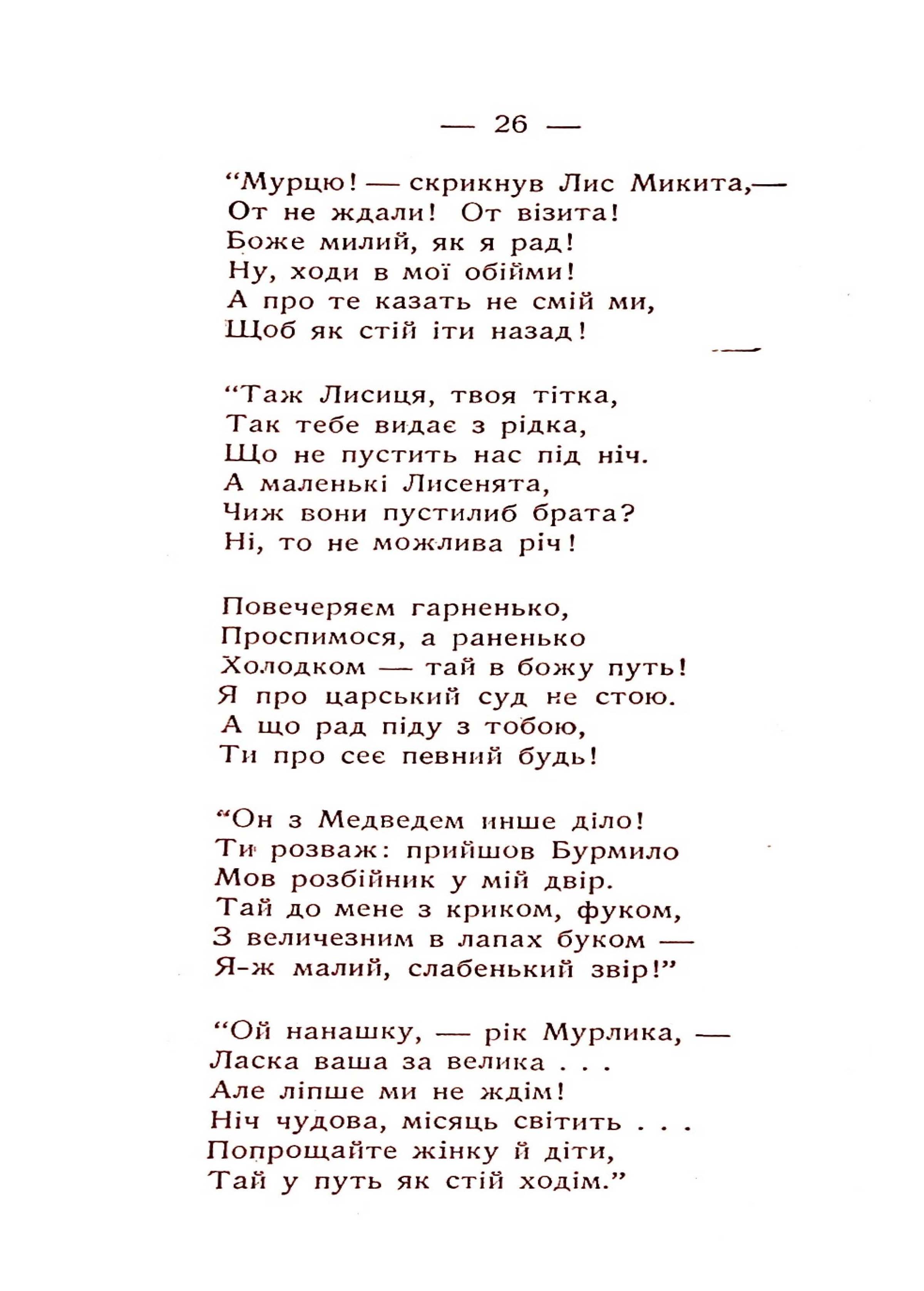 — 26 —

“Мурцю! — скрикнув Лис Микита,—
От не ждали! От візита!
Боже милий, як я рад!
Ну, ходи в мої обійми!
А про те казать не смій ми,
Щоб як стій іти назад!

“Таж Лисиця, твоя тітка,
Так тебе видає з рідка,
Що не пустить нас під ніч.
А маленькі Лисенята,
Чиж вони пустилиб брата?
Ні, то не можлива річ!

Повечеряєм гарненько,
Проспимося, а раненько
Холодком — тай в божу путь!
Я про царський суд не стою.
А що рад піду з тобою,
Ти про сеє певний будь!

“Он з Медведем инше діло!
Ти розваж: прийшов Бурмило
Мов розбійник у мій двір.
Тай до мене з криком, фуком,
З величезним в лапах буком —
Я-ж малий, слабенький звір!”

“Ой нанашку, — рік Мурлика, —
Ласка ваша за велика . . .
Але ліпше ми не ждім!
Ніч чудова, місяць світить . . .
Попрощайте жінку й діти,
Тай у путь як стій ходім.”